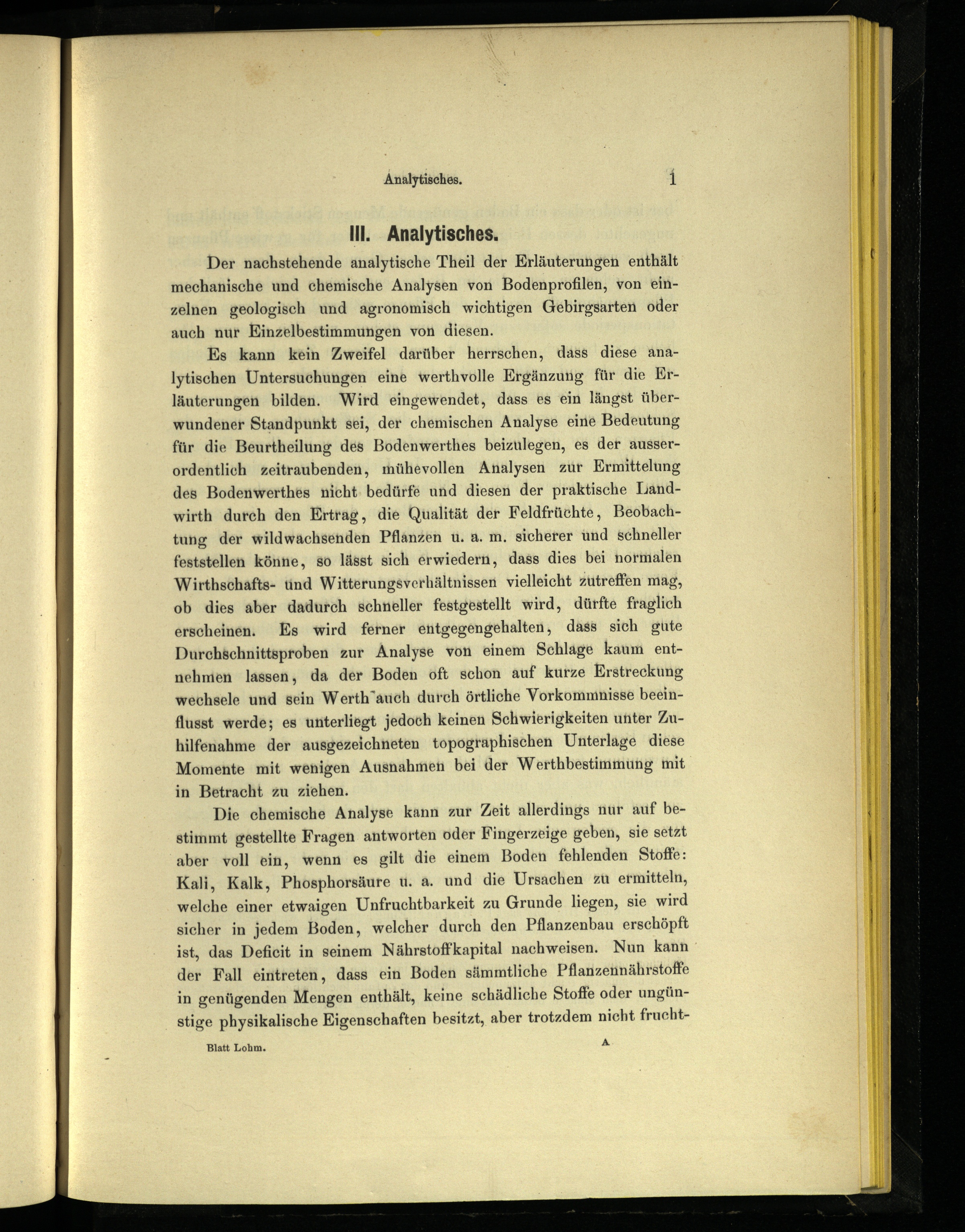 Analytisches. 1

III. Analytisches.

Der nachstehende analytische Theil der Erläuterungen enthält mechanische und chemische Analysen von Bodenprofilen, von einzelnen geologisch und agronomisch wichtigen Gebirgsarten oder auch nur Einzelbestimmungen von diesen.

Es kann kein Zweifel darüber herrschen, dass diese analytischen Untersuchungen eine werthvolle Ergänzung für die Erläuterungen bilden. Wird eingewendet, dass es ein längst überwundener Standpunkt sei, der chemischen Analyse eine Bedeutung für die Beurtheilung des Bodenwerthes beizulegen, es der ausserordentlich zeitraubenden, mühevollen Analysen zur Ermittelung des Bodenwerthes nicht bedürfe und diesen der praktische Landwirth durch den Ertrag, die Qualität der Feldfrüchte, Beobachtung der wildwachsenden Pflanzen u. a. m. sicherer und schneller feststellen könne, so lässt sich erwiedern, dass dies bei normalen Wirthschafts- und Witterungsverhältnissen vielleicht zutreffen mag, ob dies aber dadurch schneller festgestellt wird, dürfte fraglich erscheinen. Es wird ferner entgegengehalten, dass sich gute Durchschnittsproben zur Analyse von einem Schlage kaum entnehmen lassen, da der Boden oft schon auf kurze Erstreckung wechsele und sein Werth auch durch örtliche Vorkommnisse beeinflusst werde; es unterliegt jedoch keinen Schwierigkeiten unter Zuhilfenahme der ausgezeichneten topographischen Unterlage diese Momente mit wenigen Ausnahmen bei der Werthbestimmung mit in Betracht zu ziehen.

Die chemische Analyse kann zur Zeit allerdings nur auf bestimmt gestellte Fragen antworten oder Fingerzeige geben, sie setzt aber voll ein, wenn es gilt die einem Boden fehlenden Stoffe: Kali, Kalk, Phosphorsäure u. a. und die Ursachen zu ermitteln, welche einer etwaigen Unfruchtbarkeit zu Grunde liegen, sie wird sicher in jedem Boden, welcher durch den Pflanzenbau erschöpft ist, das Deficit in seinem Nährstoffkapital nachweisen. Nun kann der Fall eintreten, dass ein Boden sämmtliche Pflanzennährstoffe in genügenden Mengen enthält, keine schädliche Stoffe oder ungünstige physikalische Eigenschaften besitzt, aber trotzdem nicht frucht-

Blatt Lohm. A